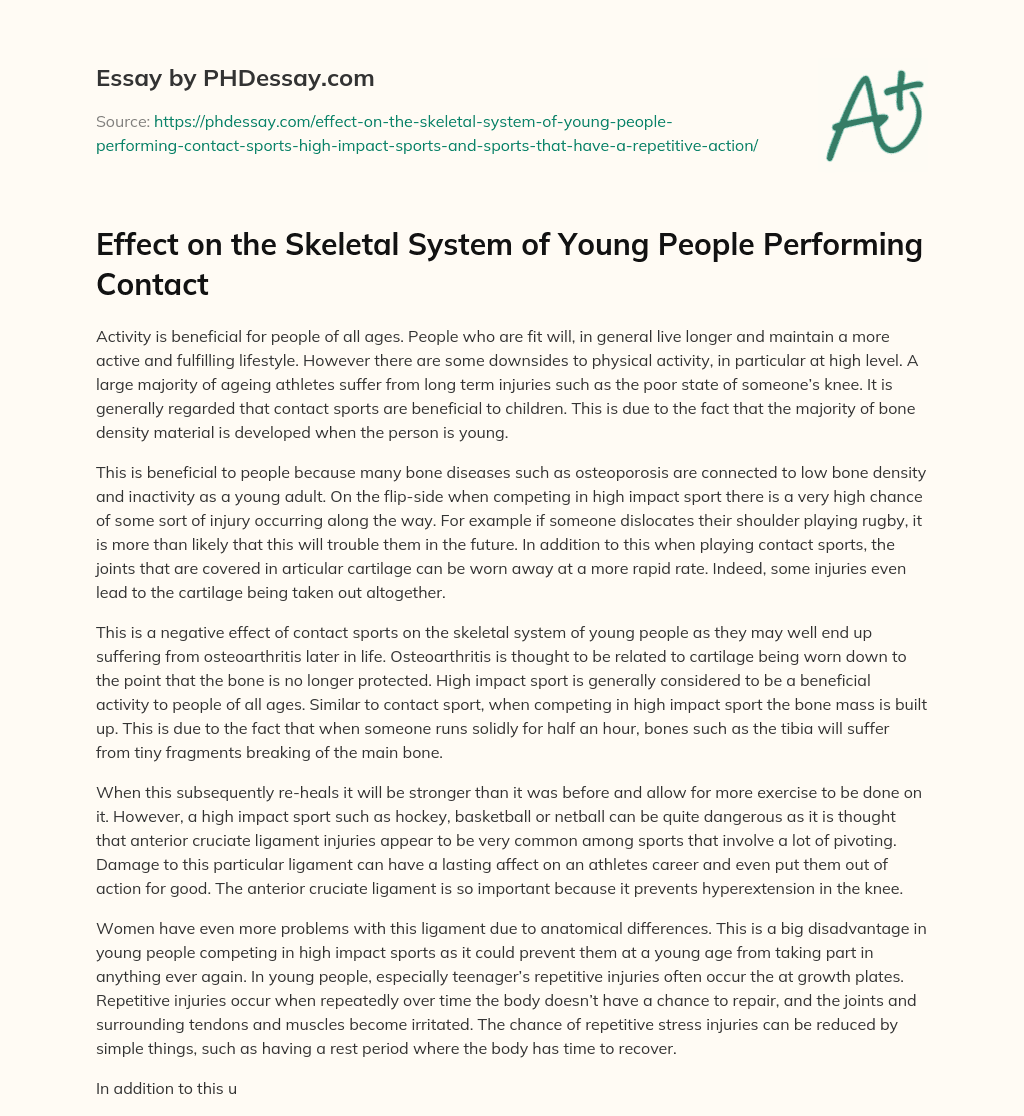 Essay by PHDessay.com

Source: https://phdessay.com/effect-on-the-skeletal-system-of-young-people-performing-contact-sports-high-impact-sports-and-sports-that-have-a-repetitive-action/

A+

Effect on the Skeletal System of Young People Performing Contact

Activity is beneficial for people of all ages. People who are fit will, in general live longer and maintain a more active and fulfilling lifestyle. However there are some downsides to physical activity, in particular at high level. A large majority of ageing athletes suffer from long term injuries such as the poor state of someone's knee. It is generally regarded that contact sports are beneficial to children. This is due to the fact that the majority of bone density material is developed when the person is young.

This is beneficial to people because many bone diseases such as osteoporosis are connected to low bone density and inactivity as a young adult. On the flip-side when competing in high impact sport there is a very high chance of some sort of injury occurring along the way. For example if someone dislocates their shoulder playing rugby, it is more than likely that this will trouble them in the future. In addition to this when playing contact sports, the joints that are covered in articular cartilage can be worn away at a more rapid rate. Indeed, some injuries even lead to the cartilage being taken out altogether.

This is a negative effect of contact sports on the skeletal system of young people as they may well end up suffering from osteoarthritis later in life. Osteoarthritis is thought to be related to cartilage being worn down to the point that the bone is no longer protected. High impact sport is generally considered to be a beneficial activity to people of all ages. Similar to contact sport, when competing in high impact sport the bone mass is built up. This is due to the fact that when someone runs solidly for half an hour, bones such as the tibia will suffer from tiny fragments breaking of the main bone.

When this subsequently re-heals it will be stronger than it was before and allow for more exercise to be done on it. However, a high impact sport such as hockey, basketball or netball can be quite dangerous as it is thought that anterior cruciate ligament injuries appear to be very common among sports that involve a lot of pivoting. Damage to this particular ligament can have a lasting affect on an athletes career and even put them out of action for good. The anterior cruciate ligament is so important because it prevents hyperextension in the knee.

Women have even more problems with this ligament due to anatomical differences. This is a big disadvantage in young people competing in high impact sports as it could prevent them at a young age from taking part in anything ever again. In young people, especially teenager's repetitive injuries often occur the at growth plates. Repetitive injuries occur when repeatedly over time the body doesn't have a chance to repair, and the joints and surrounding tendons and muscles become irritated. The chance of repetitive stress injuries can be reduced by simple things, such as having a rest period where the body has time to recover.

In addition to this u